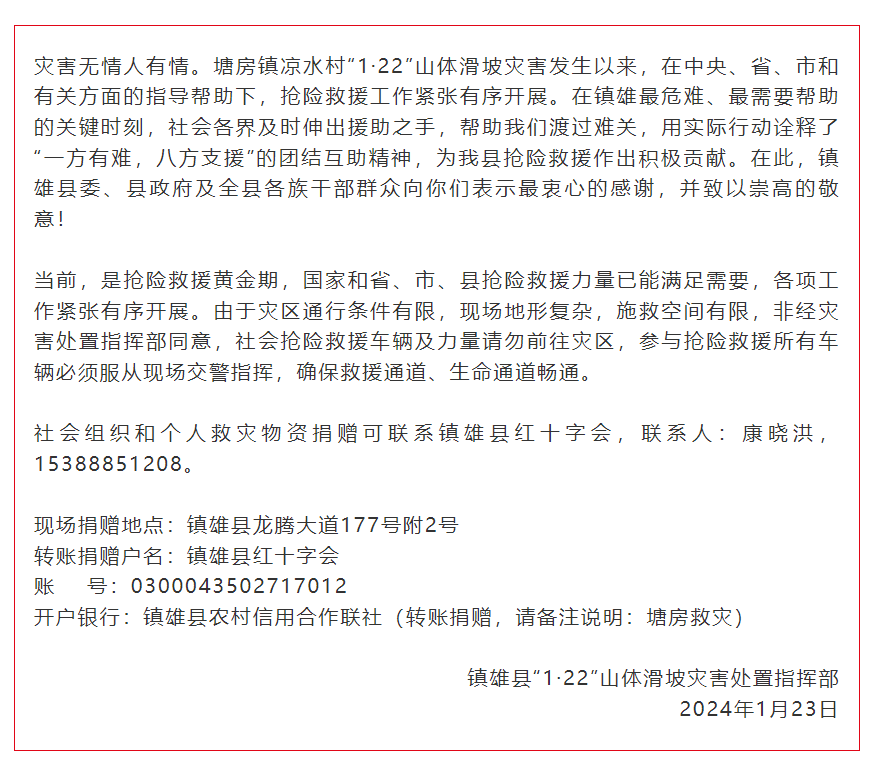 灾害无情人有情。塘房镇凉水村“1·22”山体滑坡灾害发生以来，在中央、省、市和有关方面的指导帮助下，抢险救援工作紧张有序开展。在镇雄最危难、最需要帮助的关键时刻，社会各界及时伸出援助之手，帮助我们渡过难关，用实际行动诠释了“一方有难，八方支援”的团结互助精神，为我县抢险救援作出积极贡献。在此，镇雄县委、县政府及全县各族干部群众向你们表示最衷心的感谢，并致以崇高的敬意！

当前，是抢险救援黄金期，国家和省、市、县抢险救援力量已能满足需要，各项工作紧张有序开展。由于灾区通行条件有限，现场地形复杂，施救空间有限，非经灾害处置指挥部同意，社会抢险救援车辆及力量请勿前往灾区，参与抢险救援所有车辆必须服从现场交警指挥，确保救援通道、生命通道畅通。

社会组织和个人救灾物资捐赠可联系镇雄县红十字会，联系人：康晓洪，15388851208。

现场捐赠地点：镇雄县龙腾大道177号附2号
转账捐赠户名：镇雄县红十字会
账 号：0300043502717012
开户银行：镇雄县农村信用合作联社（转账捐赠，请备注说明：塘房救灾）

镇雄县“1·22”山体滑坡灾害处置指挥部
2024年1月23日